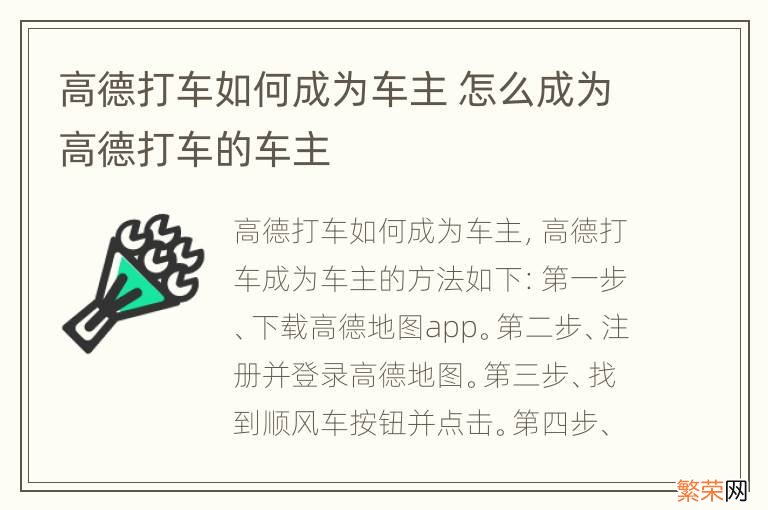 高德打车如何成为车主 怎么成为高德打车的车主

高德打车如何成为车主, 高德打车成为车主的方法如下: 第一步、下载高德地图app。第二步、注册并登录高德地图。第三步、找到顺风车按钮并点击。第四步、

繁荣网